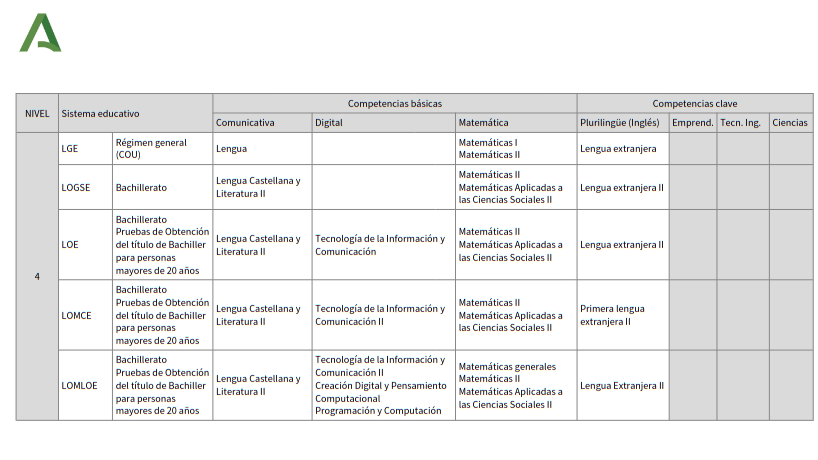 | NIVEL | Sistema educativo | | Competencias básicas | | | Competencias clave | | | |
|---|---|---|---|---|---|---|---|---|---|
| | | | Comunicativa | Digital | Matemática | Plurilingüe (Inglés) | Emprend. | Tecn. Ing. | Ciencias |
| 4 | LGE | Régimen general (COU) | Lengua | | Matemáticas I Matemáticas II | Lengua extranjera | | | |
| | LOGSE | Bachillerato | Lengua Castellana y Literatura II | | Matemáticas II Matemáticas Aplicadas a las Ciencias Sociales II | Lengua extranjera II | | | |
| | LOE | Bachillerato Pruebas de Obtención del título de Bachiller para personas mayores de 20 años | Lengua Castellana y Literatura II | Tecnología de la Información y Comunicación | Matemáticas II Matemáticas Aplicadas a las Ciencias Sociales II | Lengua extranjera II | | | |
| | LOMCE | Bachillerato Pruebas de Obtención del título de Bachiller para personas mayores de 20 años | Lengua Castellana y Literatura II | Tecnología de la Información y Comunicación II | Matemáticas II Matemáticas Aplicadas a las Ciencias Sociales II | Primera lengua extranjera II | | | |
| | LOMLOE | Bachillerato Pruebas de Obtención del título de Bachiller para personas mayores de 20 años | Lengua Castellana y Literatura II | Tecnología de la Información y Comunicación II Creación Digital y Pensamiento Computacional Programación y Computación | Matemáticas generales Matemáticas II Matemáticas Aplicadas a las Ciencias Sociales II | Lengua Extranjera II | | | |